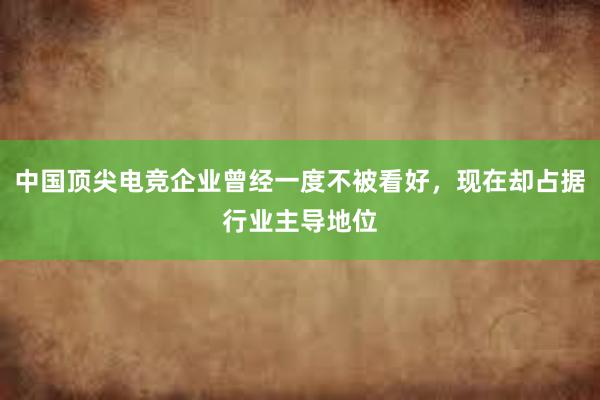 中国顶尖电竞企业曾经一度不被看好，现在却占据行业主导地位